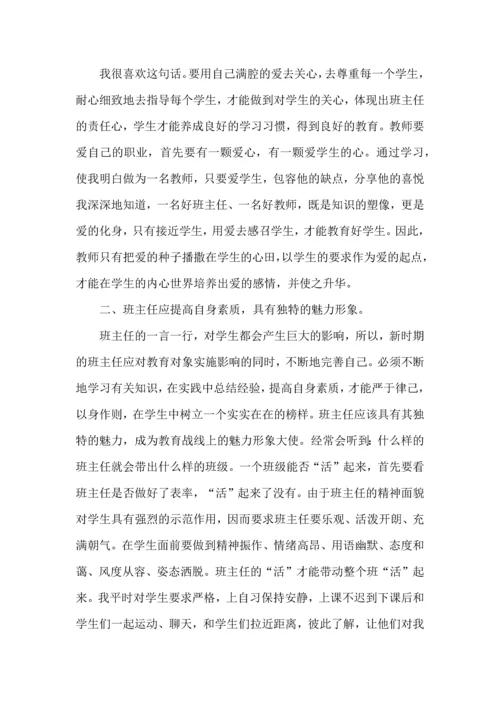 我很喜欢这句话。要用自己满腔的爱去关心，去尊重每一个学生，耐心细致地去指导每个学生，才能做到对学生的关心，体现出班主任的责任心，学生才能养成良好的学习习惯，得到良好的教育。教师要爱自己的职业，首先要有一颗爱心，有一颗爱学生的心。通过学习，使我明白做为一名教师，只要爱学生，包容他的缺点，分享他的喜悦我深深地知道，一名好班主任、一名好教师，既是知识的塑像，更是爱的化身，只有接近学生，用爱去感召学生，才能教育好学生。因此，教师只有把爱的种子播撒在学生的心田，以学生的要求作为爱的起点，才能在学生的内心世界培养出爱的感情，并使之升华。

二、班主任应提高自身素质，具有独特的魅力形象。

班主任的一言一行，对学生都会产生巨大的影响，所以，新时期的班主任应对教育对象实施影响的同时，不断地完善自己。必须不断地学习有关知识，在实践中总结经验，提高自身素质，才能严于律己，以身作则，在学生中树立一个实实在在的榜样。班主任应该具有其独特的魅力，成为教育战线上的魅力形象大使。经常会听到：什么样的班主任就会带出什么样的班级。一个班级能否“活”起来，首先要看班主任是否做好了表率，“活”起来了没有。由于班主任的精神面貌对学生具有强烈的示范作用，因而要求班主任要乐观、活泼开朗、充满朝气。在学生面前要做到精神振作、情绪高昂、用语幽默、态度和蔼、风度从容、姿态洒脱。班主任的“活”才能带动整个班“活”起来。我平时对学生要求严格，上自习保持安静，上课不迟到下课后和学生们一起运动、聊天，和学生们拉近距离，彼此了解，让他们对我